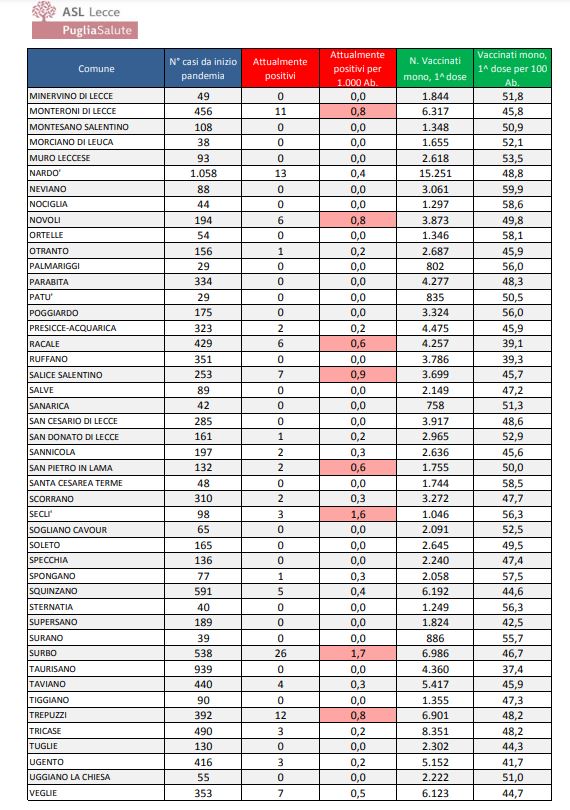 ASL Lecce
PugliaSalute

| Comune | N° casi da inizio pandemia | Attualmente positivi | Attualmente positivi per 1.000 Ab. | N. Vaccinati mono, 1^ dose | Vaccinati mono, 1^ dose per 100 Ab. |
|---|---|---|---|---|---|
| MINERVINO DI LECCE | 49 | 0 | 0,0 | 1.844 | 51,8 |
| MONTERONI DI LECCE | 456 | 11 | 0,8 | 6.317 | 45,8 |
| MONTESANO SALENTINO | 108 | 0 | 0,0 | 1.348 | 50,9 |
| MORCIANO DI LEUCA | 38 | 0 | 0,0 | 1.655 | 52,1 |
| MURO LECCESE | 93 | 0 | 0,0 | 2.618 | 53,5 |
| NARDO' | 1.058 | 13 | 0,4 | 15.251 | 48,8 |
| NEVIANO | 88 | 0 | 0,0 | 3.061 | 59,9 |
| NOCIGLIA | 44 | 0 | 0,0 | 1.297 | 58,6 |
| NOVOLI | 194 | 6 | 0,8 | 3.873 | 49,8 |
| ORTELLE | 54 | 0 | 0,0 | 1.346 | 58,1 |
| OTRANTO | 156 | 1 | 0,2 | 2.687 | 45,9 |
| PALMARIGGI | 29 | 0 | 0,0 | 802 | 56,0 |
| PARABITA | 334 | 0 | 0,0 | 4.277 | 48,3 |
| PATU' | 29 | 0 | 0,0 | 835 | 50,5 |
| POGGIARDO | 175 | 0 | 0,0 | 3.324 | 56,0 |
| PRESICCE-ACQUARICA | 323 | 2 | 0,2 | 4.475 | 45,9 |
| RACALE | 429 | 6 | 0,6 | 4.257 | 39,1 |
| RUFFANO | 351 | 0 | 0,0 | 3.786 | 39,3 |
| SALICE SALENTINO | 253 | 7 | 0,9 | 3.699 | 45,7 |
| SALVE | 89 | 0 | 0,0 | 2.149 | 47,2 |
| SANARICA | 42 | 0 | 0,0 | 758 | 51,3 |
| SAN CESARIO DI LECCE | 285 | 0 | 0,0 | 3.917 | 48,6 |
| SAN DONATO DI LECCE | 161 | 1 | 0,2 | 2.965 | 52,9 |
| SANNICOLA | 197 | 2 | 0,3 | 2.636 | 45,6 |
| SAN PIETRO IN LAMA | 132 | 2 | 0,6 | 1.755 | 50,0 |
| SANTA CESAREA TERME | 48 | 0 | 0,0 | 1.744 | 58,5 |
| SCORRANO | 310 | 2 | 0,3 | 3.272 | 47,7 |
| SECLI' | 98 | 3 | 1,6 | 1.046 | 56,3 |
| SOGLIANO CAVOUR | 65 | 0 | 0,0 | 2.091 | 52,5 |
| SOLETO | 165 | 0 | 0,0 | 2.645 | 49,5 |
| SPECCHIA | 136 | 0 | 0,0 | 2.240 | 47,4 |
| SPONGANO | 77 | 1 | 0,3 | 2.058 | 57,5 |
| SQUINZANO | 591 | 5 | 0,4 | 6.192 | 44,6 |
| STERNATIA | 40 | 0 | 0,0 | 1.249 | 56,3 |
| SUPERSANO | 189 | 0 | 0,0 | 1.824 | 42,5 |
| SURANO | 39 | 0 | 0,0 | 886 | 55,7 |
| SURBO | 538 | 26 | 1,7 | 6.986 | 46,7 |
| TAURISANO | 939 | 0 | 0,0 | 4.360 | 37,4 |
| TAVIANO | 440 | 4 | 0,3 | 5.417 | 45,9 |
| TIGGIANO | 90 | 0 | 0,0 | 1.355 | 47,3 |
| TREPUZZI | 392 | 12 | 0,8 | 6.901 | 48,2 |
| TRICASE | 490 | 3 | 0,2 | 8.351 | 48,2 |
| TUGLIE | 130 | 0 | 0,0 | 2.302 | 44,3 |
| UGENTO | 416 | 3 | 0,2 | 5.152 | 41,7 |
| UGGIANO LA CHIESA | 55 | 0 | 0,0 | 2.222 | 51,0 |
| VEGLIE | 353 | 7 | 0,5 | 6.123 | 44,7 |